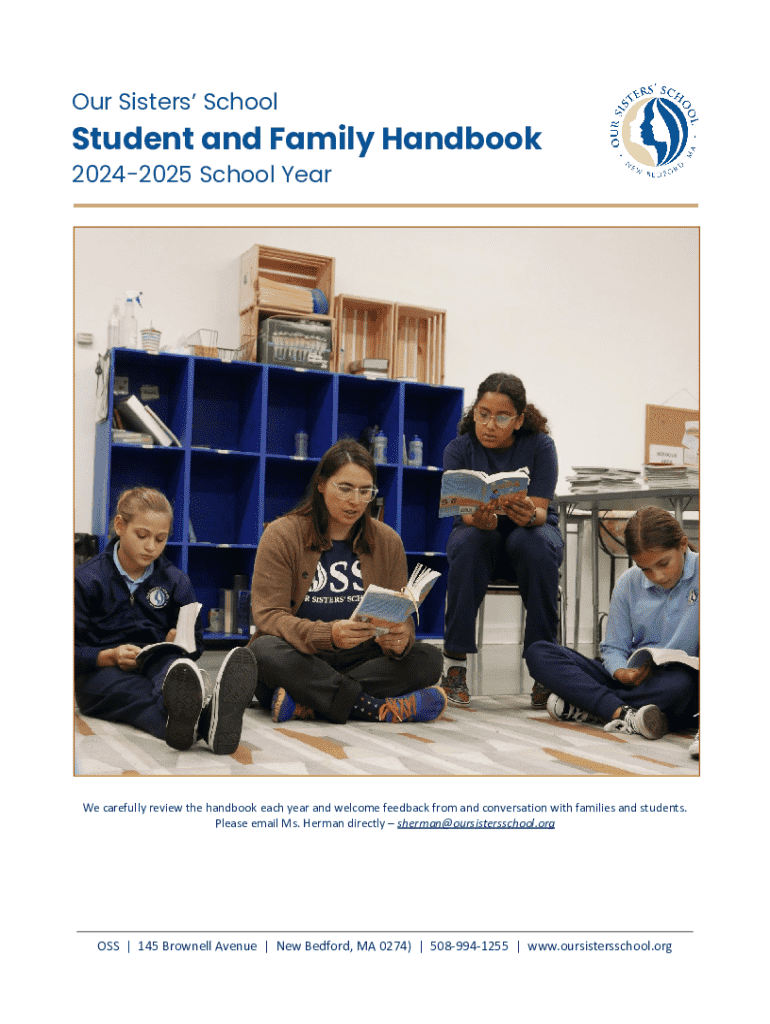 Our Sisters' School

Student and Family Handbook

2024-2025 School Year

OUR SISTERS' SCHOOL
NEW BEDFORD, MA

OSS
OUR SISTERS' SCHOOL

We carefully review the handbook each year and welcome feedback from and conversation with families and students. Please email Ms. Herman directly – sherman@oursistersschool.org

OSS | 145 Brownell Avenue | New Bedford, MA 0274) | 508-994-1255 | www.oursistersschool.org